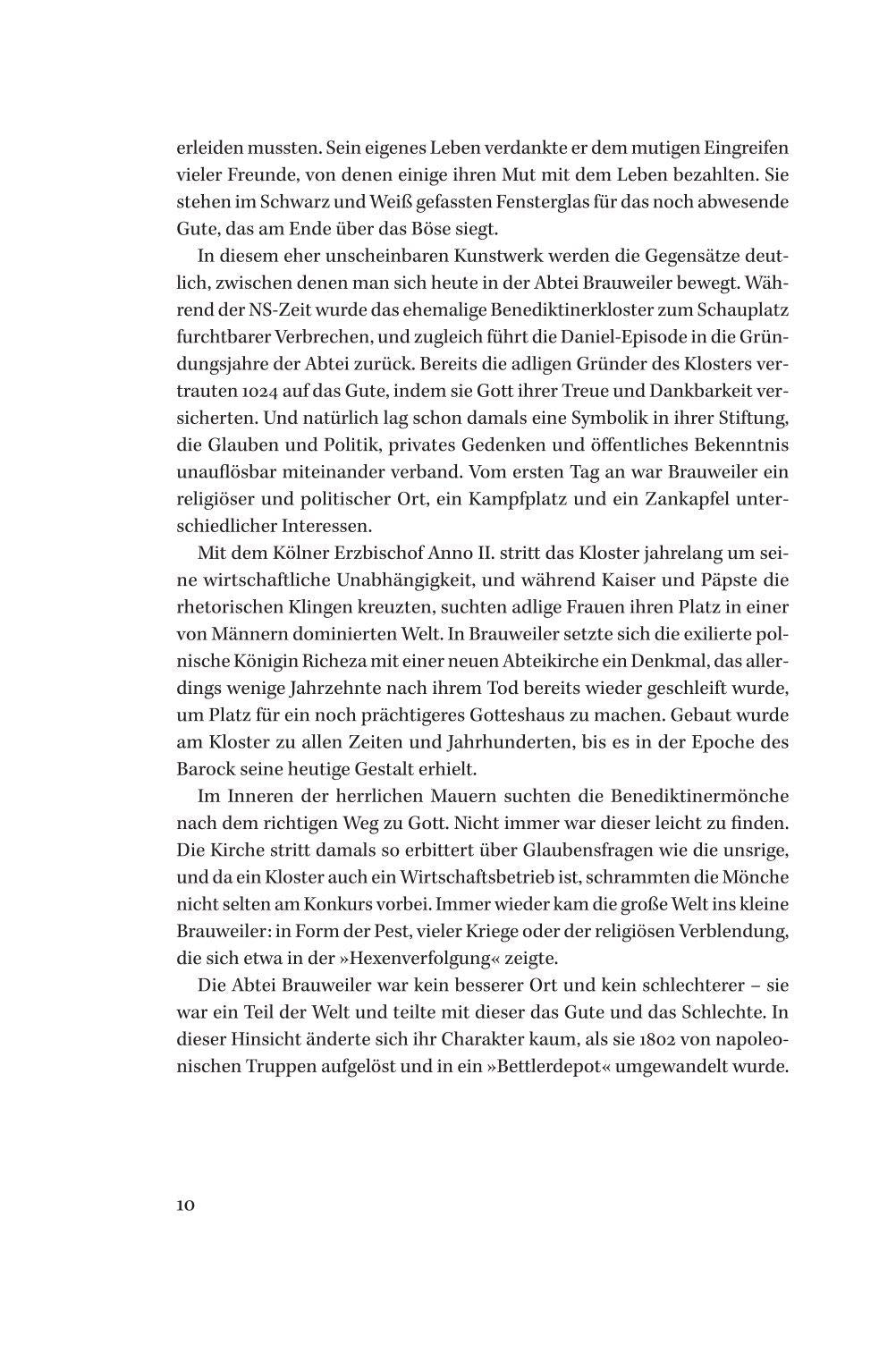 erleiden mussten. Sein eigenes Leben verdankte er dem mutigen Eingreifen vieler Freunde, von denen einige ihren Mut mit dem Leben bezahlten. Sie stehen im Schwarz und Weiß gefassten Fensterglas für das noch abwesende Gute, das am Ende über das Böse siegt.

In diesem eher unscheinbaren Kunstwerk werden die Gegensätze deutlich, zwischen denen man sich heute in der Abtei Brauweiler bewegt. Während der NS-Zeit wurde das ehemalige Benediktinerkloster zum Schauplatz furchtbarer Verbrechen, und zugleich führt die Daniel-Episode in die Gründungsjahre der Abtei zurück. Bereits die adligen Gründer des Klosters vertrauten 1024 auf das Gute, indem sie Gott ihrer Treue und Dankbarkeit versicherten. Und natürlich lag schon damals eine Symbolik in ihrer Stiftung, die Glauben und Politik, privates Gedenken und öffentliches Bekenntnis unauflösbar miteinander verband. Vom ersten Tag an war Brauweiler ein religiöser und politischer Ort, ein Kampfplatz und ein Zankapfel unterschiedlicher Interessen.

Mit dem Kölner Erzbischof Anno II. stritt das Kloster jahrelang um seine wirtschaftliche Unabhängigkeit, und während Kaiser und Päpste die rhetorischen Klingen kreuzten, suchten adlige Frauen ihren Platz in einer von Männern dominierten Welt. In Brauweiler setzte sich die exilierte polnische Königin Richeza mit einer neuen Abteikirche ein Denkmal, das allerdings wenige Jahrzehnte nach ihrem Tod bereits wieder geschleift wurde, um Platz für ein noch prächtigeres Gotteshaus zu machen. Gebaut wurde am Kloster zu allen Zeiten und Jahrhunderten, bis es in der Epoche des Barock seine heutige Gestalt erhielt.

Im Inneren der herrlichen Mauern suchten die Benediktinermönche nach dem richtigen Weg zu Gott. Nicht immer war dieser leicht zu finden. Die Kirche stritt damals so erbittert über Glaubensfragen wie die unsrige, und da ein Kloster auch ein Wirtschaftsbetrieb ist, schrammten die Mönche nicht selten am Konkurs vorbei. Immer wieder kam die große Welt ins kleine Brauweiler: in Form der Pest, vieler Kriege oder der religiösen Verblendung, die sich etwa in der »Hexenverfolgung« zeigte.

Die Abtei Brauweiler war kein besserer Ort und kein schlechterer – sie war ein Teil der Welt und teilte mit dieser das Gute und das Schlechte. In dieser Hinsicht änderte sich ihr Charakter kaum, als sie 1802 von napoleonischen Truppen aufgelöst und in ein »Bettlerdepot« umgewandelt wurde.

10